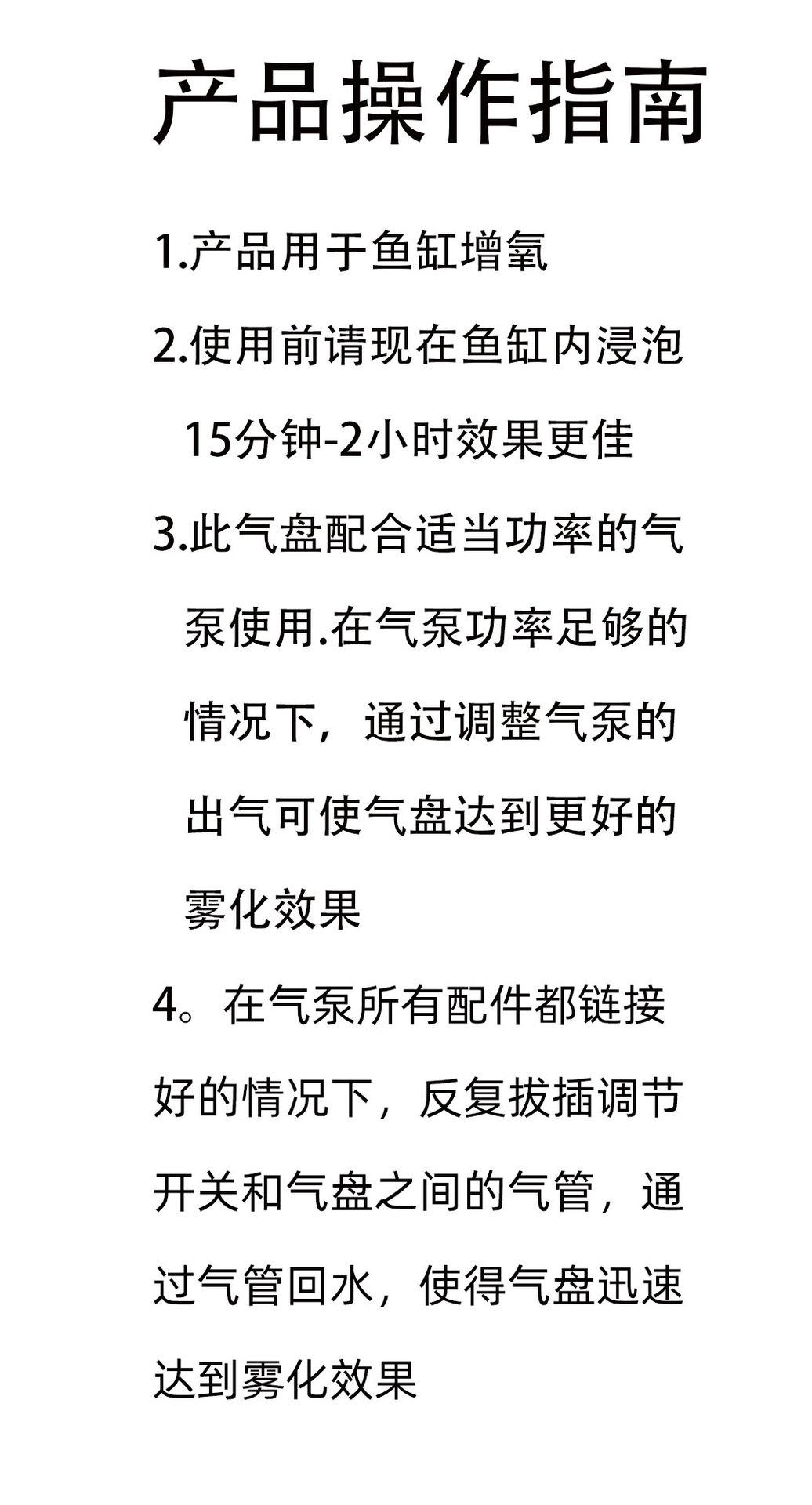 产品操作指南

1.产品用于鱼缸增氧

2.使用前请现在鱼缸内浸泡15分钟-2小时效果更佳

3.此气盘配合适当功率的气泵使用.在气泵功率足够的情况下，通过调整气泵的出气可使气盘达到更好的雾化效果

4。在气泵所有配件都链接好的情况下，反复拔插调节开关和气盘之间的气管，通过气管回水，使得气盘迅速达到雾化效果